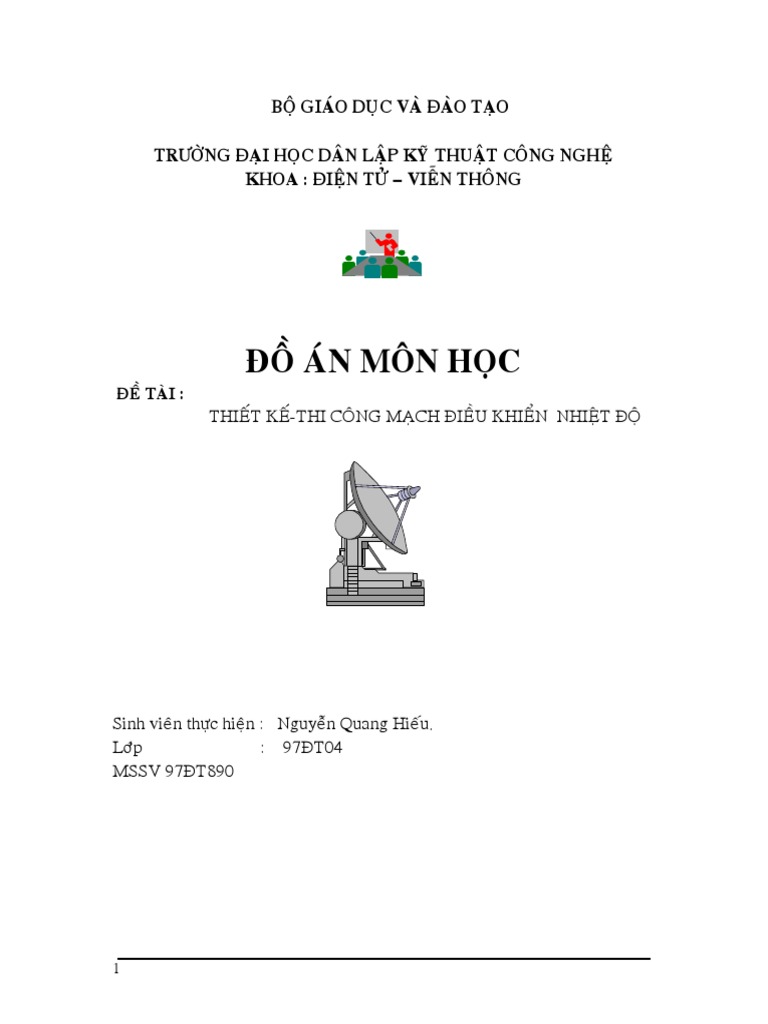 BỘ GIÁO DỤC VÀ ĐÀO TẠO

TRƯỜNG ĐẠI HỌC DÂN LẬP KỸ THUẬT CÔNG NGHỆ
KHOA : ĐIỆN TỬ – VIỄN THÔNG

ĐỒ ÁN MÔN HỌC

ĐỀ TÀI :
THIẾT KẾ-THI CÔNG MẠCH ĐIỀU KHIỂN NHIỆT ĐỘ

Sinh viên thực hiện : Nguyễn Quang Hiếu,
Lớp : 97ĐT04
MSSV 97ĐT890

1